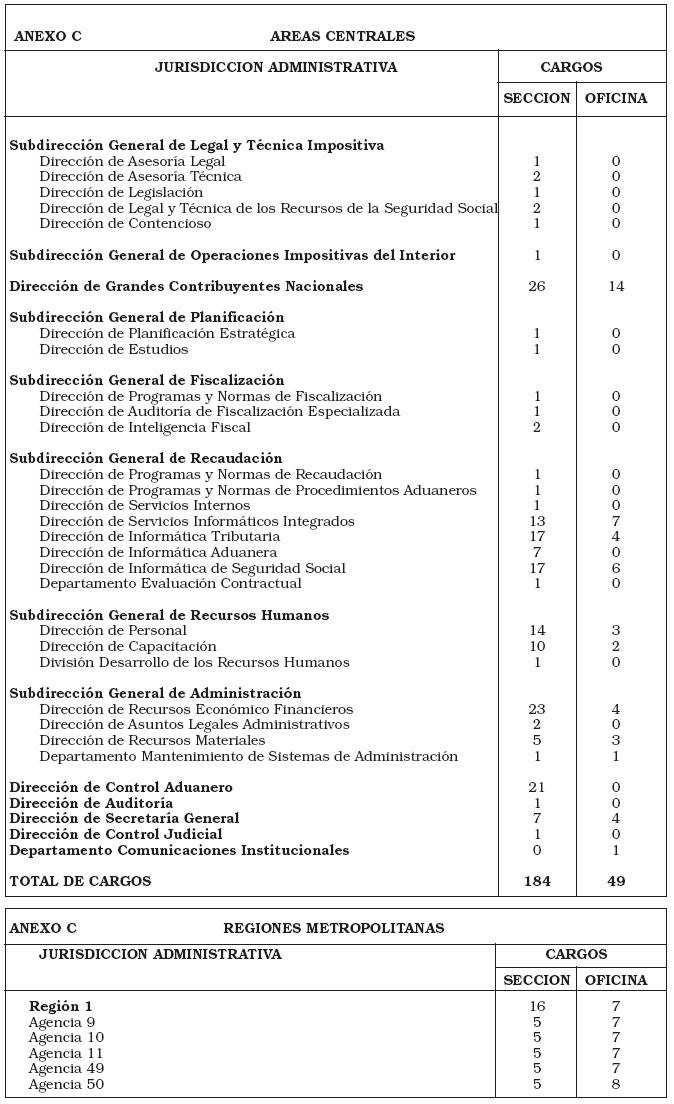 ANEXO C AREAS CENTRALES

| JURISDICCION ADMINISTRATIVA | CARGOS SECCION | CARGOS OFICINA |
|---|---|---|
| **Subdirección General de Legal y Técnica Impositiva** | | |
| Dirección de Asesoría Legal | 1 | 0 |
| Dirección de Asesoría Técnica | 2 | 0 |
| Dirección de Legislación | 1 | 0 |
| Dirección de Legal y Técnica de los Recursos de la Seguridad Social | 2 | 0 |
| Dirección de Contencioso | 1 | 0 |
| **Subdirección General de Operaciones Impositivas del Interior** | 1 | 0 |
| **Dirección de Grandes Contribuyentes Nacionales** | 26 | 14 |
| **Subdirección General de Planificación** | | |
| Dirección de Planificación Estratégica | 1 | 0 |
| Dirección de Estudios | 1 | 0 |
| **Subdirección General de Fiscalización** | | |
| Dirección de Programas y Normas de Fiscalización | 1 | 0 |
| Dirección de Auditoría de Fiscalización Especializada | 1 | 0 |
| Dirección de Inteligencia Fiscal | 2 | 0 |
| **Subdirección General de Recaudación** | | |
| Dirección de Programas y Normas de Recaudación | 1 | 0 |
| Dirección de Programas y Normas de Procedimientos Aduaneros | 1 | 0 |
| Dirección de Servicios Internos | 1 | 0 |
| Dirección de Servicios Informáticos Integrados | 13 | 7 |
| Dirección de Informática Tributaria | 17 | 4 |
| Dirección de Informática Aduanera | 7 | 0 |
| Dirección de Informática de Seguridad Social | 17 | 6 |
| Departamento Evaluación Contractual | 1 | 0 |
| **Subdirección General de Recursos Humanos** | | |
| Dirección de Personal | 14 | 3 |
| Dirección de Capacitación | 10 | 2 |
| División Desarrollo de los Recursos Humanos | 1 | 0 |
| **Subdirección General de Administración** | | |
| Dirección de Recursos Económico Financieros | 23 | 4 |
| Dirección de Asuntos Legales Administrativos | 2 | 0 |
| Dirección de Recursos Materiales | 5 | 3 |
| Departamento Mantenimiento de Sistemas de Administración | 1 | 1 |
| **Dirección de Control Aduanero** | 21 | 0 |
| **Dirección de Auditoría** | 1 | 0 |
| **Dirección de Secretaría General** | 7 | 4 |
| **Dirección de Control Judicial** | 1 | 0 |
| **Departamento Comunicaciones Institucionales** | 0 | 1 |
| **TOTAL DE CARGOS** | **184** | **49** |

ANEXO C REGIONES METROPOLITANAS

| JURISDICCION ADMINISTRATIVA | CARGOS SECCION | CARGOS OFICINA |
|---|---|---|
| **Región 1** | 16 | 7 |
| Agencia 9 | 5 | 7 |
| Agencia 10 | 5 | 7 |
| Agencia 11 | 5 | 7 |
| Agencia 49 | 5 | 7 |
| Agencia 50 | 5 | 8 |